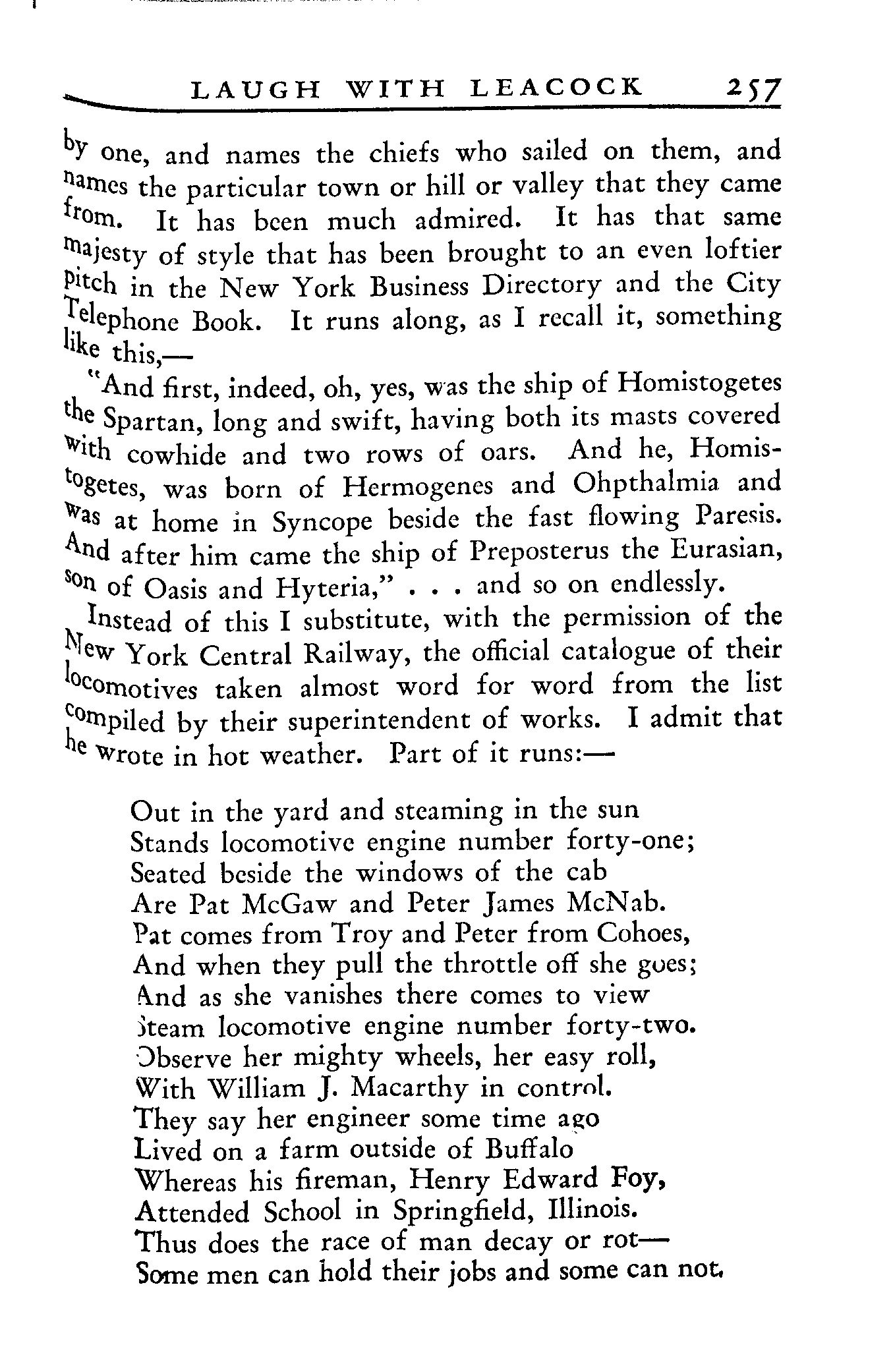 LAUGH WITH LEACOCK 257

by one, and names the chiefs who sailed on them, and names the particular town or hill or valley that they came from. It has been much admired. It has that same majesty of style that has been brought to an even loftier pitch in the New York Business Directory and the City Telephone Book. It runs along, as I recall it, something like this,—

"And first, indeed, oh, yes, was the ship of Homistogetes the Spartan, long and swift, having both its masts covered with cowhide and two rows of oars. And he, Homistogetes, was born of Hermogenes and Ohpthalmia and was at home in Syncope beside the fast flowing Paresis. And after him came the ship of Preposterus the Eurasian, son of Oasis and Hyteria," . . . and so on endlessly.

Instead of this I substitute, with the permission of the New York Central Railway, the official catalogue of their locomotives taken almost word for word from the list compiled by their superintendent of works. I admit that he wrote in hot weather. Part of it runs:—

Out in the yard and steaming in the sun
Stands locomotive engine number forty-one;
Seated beside the windows of the cab
Are Pat McGaw and Peter James McNab.
Pat comes from Troy and Peter from Cohoes,
And when they pull the throttle off she goes;
And as she vanishes there comes to view
Steam locomotive engine number forty-two.
Observe her mighty wheels, her easy roll,
With William J. Macarthy in control.
They say her engineer some time ago
Lived on a farm outside of Buffalo
Whereas his fireman, Henry Edward Foy,
Attended School in Springfield, Illinois.
Thus does the race of man decay or rot—
Some men can hold their jobs and some can not.